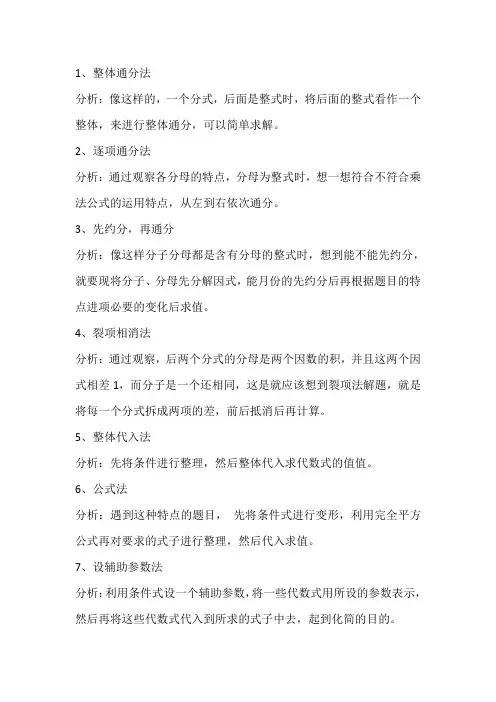 1、整体通分法

分析：像这样的，一个分式，后面是整式时，将后面的整式看作一个整体，来进行整体通分，可以简单求解。

2、逐项通分法

分析：通过观察各分母的特点，分母为整式时，想一想符合不符合乘法公式的运用特点，从左到右依次通分。

3、先约分，再通分

分析：像这样分子分母都是含有分母的整式时，想到能不能先约分，就要现将分子、分母先分解因式，能月份的先约分后再根据题目的特点进项必要的变化后求值。

4、裂项相消法

分析：通过观察，后两个分式的分母是两个因数的积，并且这两个因式相差 1，而分子是一个还相同，这是就应该想到裂项法解题，就是将每一个分式拆成两项的差，前后抵消后再计算。

5、整体代入法

分析：先将条件进行整理，然后整体代入求代数式的值值。

6、公式法

分析：遇到这种特点的题目， 先将条件式进行变形，利用完全平方公式再对要求的式子进行整理，然后代入求值。

7、设辅助参数法

分析：利用条件式设一个辅助参数，将一些代数式用所设的参数表示，然后再将这些代数式代入到所求的式子中去，起到化简的目的。